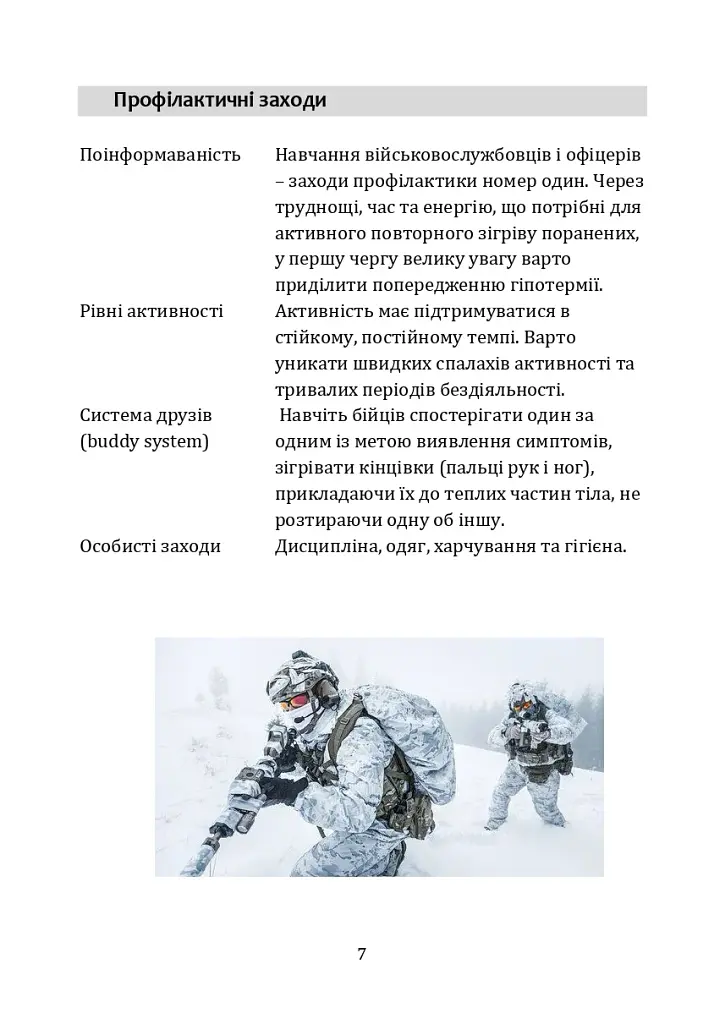 Профілактичні заходи

| | |
|---|---|
| Поінформаваність | Навчання військовослужбовців і офіцерів – заходи профілактики номер один. Через труднощі, час та енергію, що потрібні для активного повторного зігріву поранених, у першу чергу велику увагу варто приділити попередженню гіпотермії. |
| Рівні активності | Активність має підтримуватися в стійкому, постійному темпі. Варто уникати швидких спалахів активності та тривалих періодів бездіяльності. |
| Система друзів (buddy system) | Навчіть бійців спостерігати один за одним із метою виявлення симптомів, зігрівати кінцівки (пальці рук і ног), прикладаючи їх до теплих частин тіла, не розтираючи одну об іншу. |
| Особисті заходи | Дисципліна, одяг, харчування та гігієна. |

7